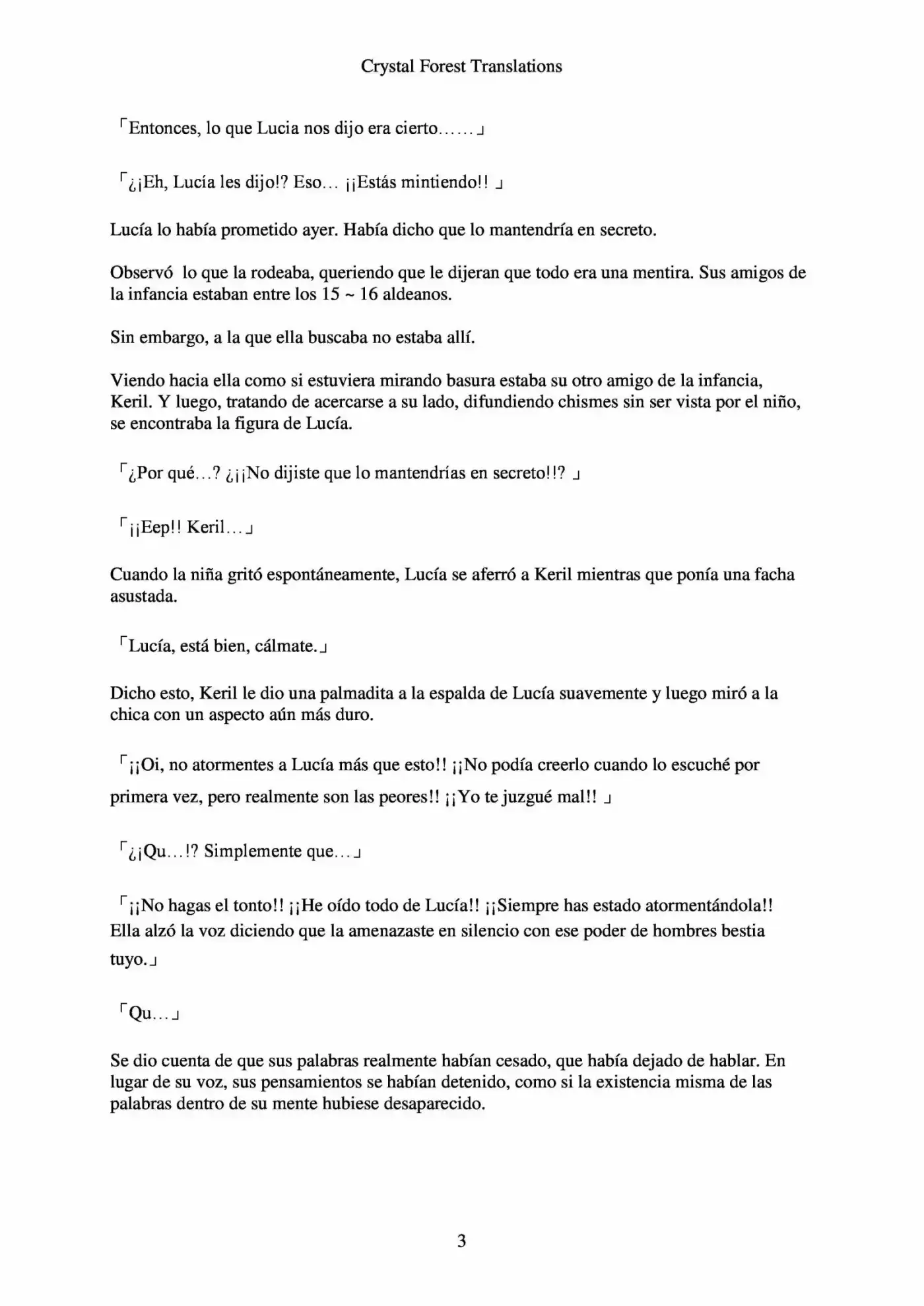 Crystal Forest Translations

「Entonces, lo que Lucia nos dijo era cierto……」

「¿¡Eh, Lucía les dijo!? Eso… ¡¡Estás mintiendo!! 」

Lucía lo había prometido ayer. Había dicho que lo mantendría en secreto.

Observó lo que la rodeaba, queriendo que le dijeran que todo era una mentira. Sus amigos de la infancia estaban entre los 15 ~ 16 aldeanos.

Sin embargo, a la que ella buscaba no estaba allí.

Viendo hacia ella como si estuviera mirando basura estaba su otro amigo de la infancia, Keril. Y luego, tratando de acercarse a su lado, difundiendo chismes sin ser vista por el niño, se encontraba la figura de Lucía.

「¿Por qué…? ¿¡¡No dijiste que lo mantendrías en secreto!!? 」

「¡¡Eep!! Keril…」

Cuando la niña gritó espontáneamente, Lucía se aferró a Keril mientras que ponía una facha asustada.

「Lucía, está bien, cálmate.」

Dicho esto, Keril le dio una palmadita a la espalda de Lucía suavemente y luego miró a la chica con un aspecto aún más duro.

「¡¡Oi, no atormentes a Lucía más que esto!! ¡¡No podía creerlo cuando lo escuché por primera vez, pero realmente son las peores!! ¡¡Yo te juzgué mal!! 」

「¿¡Qu…!? Simplemente que…」

「¡¡No hagas el tonto!! ¡¡He oído todo de Lucía!! ¡¡Siempre has estado atormentándola!! Ella alzó la voz diciendo que la amenazaste en silencio con ese poder de hombres bestia tuyo.」

「Qu…」

Se dio cuenta de que sus palabras realmente habían cesado, que había dejado de hablar. En lugar de su voz, sus pensamientos se habían detenido, como si la existencia misma de las palabras dentro de su mente hubiese desaparecido.

3